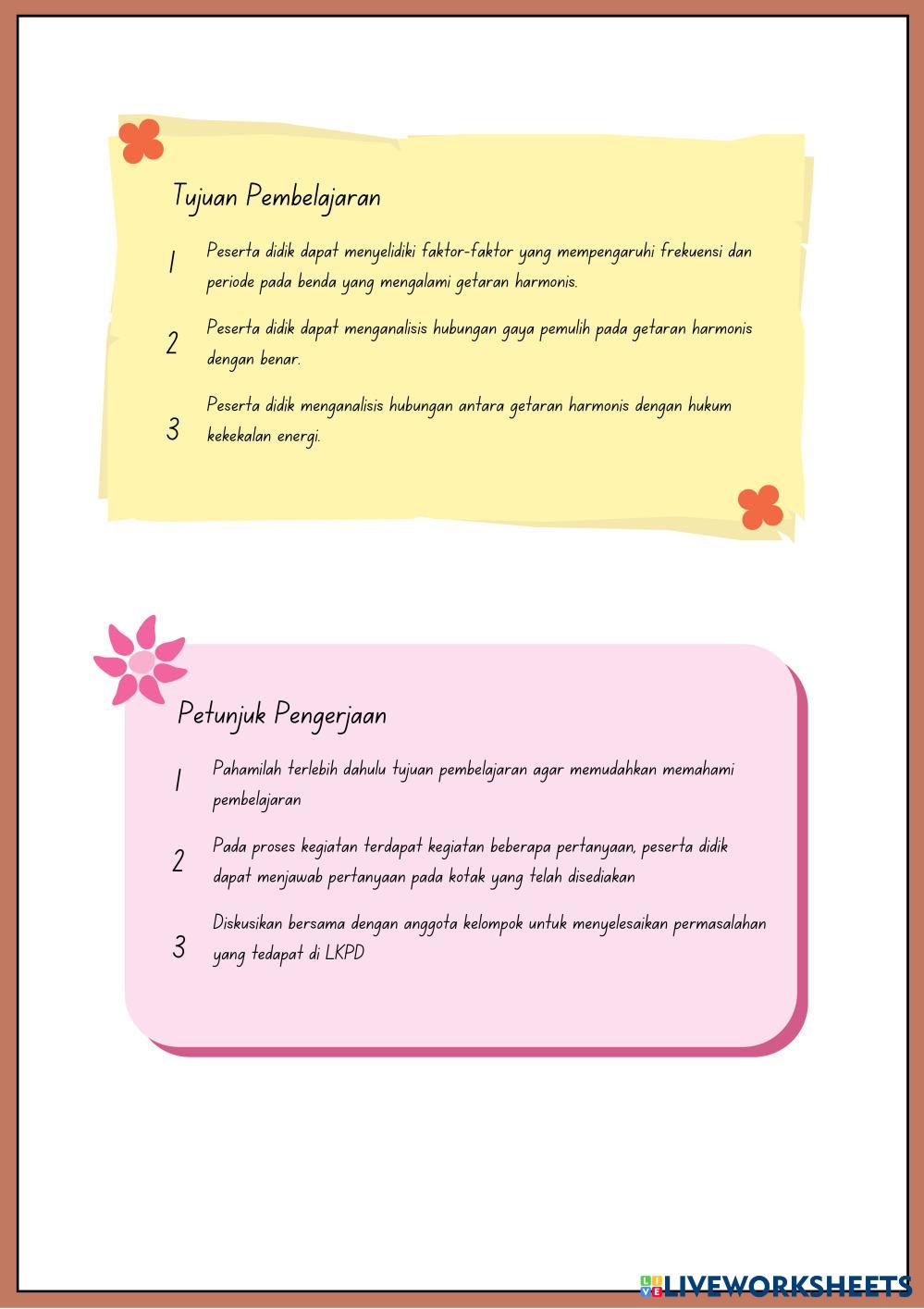 Tujuan Pembelajaran

1 Peserta didik dapat menyelidiki faktor-faktor yang mempengaruhi frekuensi dan periode pada benda yang mengalami getaran harmonis.

2 Peserta didik dapat menganalisis hubungan gaya pemulih pada getaran harmonis dengan benar.

3 Peserta didik menganalisis hubungan antara getaran harmonis dengan hukum kekekalan energi.

Petunjuk Pengerjaan

1 Pahamilah terlebih dahulu tujuan pembelajaran agar memudahkan memahami pembelajaran

2 Pada proses kegiatan terdapat kegiatan beberapa pertanyaan, peserta didik dapat menjawab pertanyaan pada kotak yang telah disediakan

3 Diskusikan bersama dengan anggota kelompok untuk menyelesaikan permasalahan yang tedapat di LKPD

LIVEWORKSHEETS